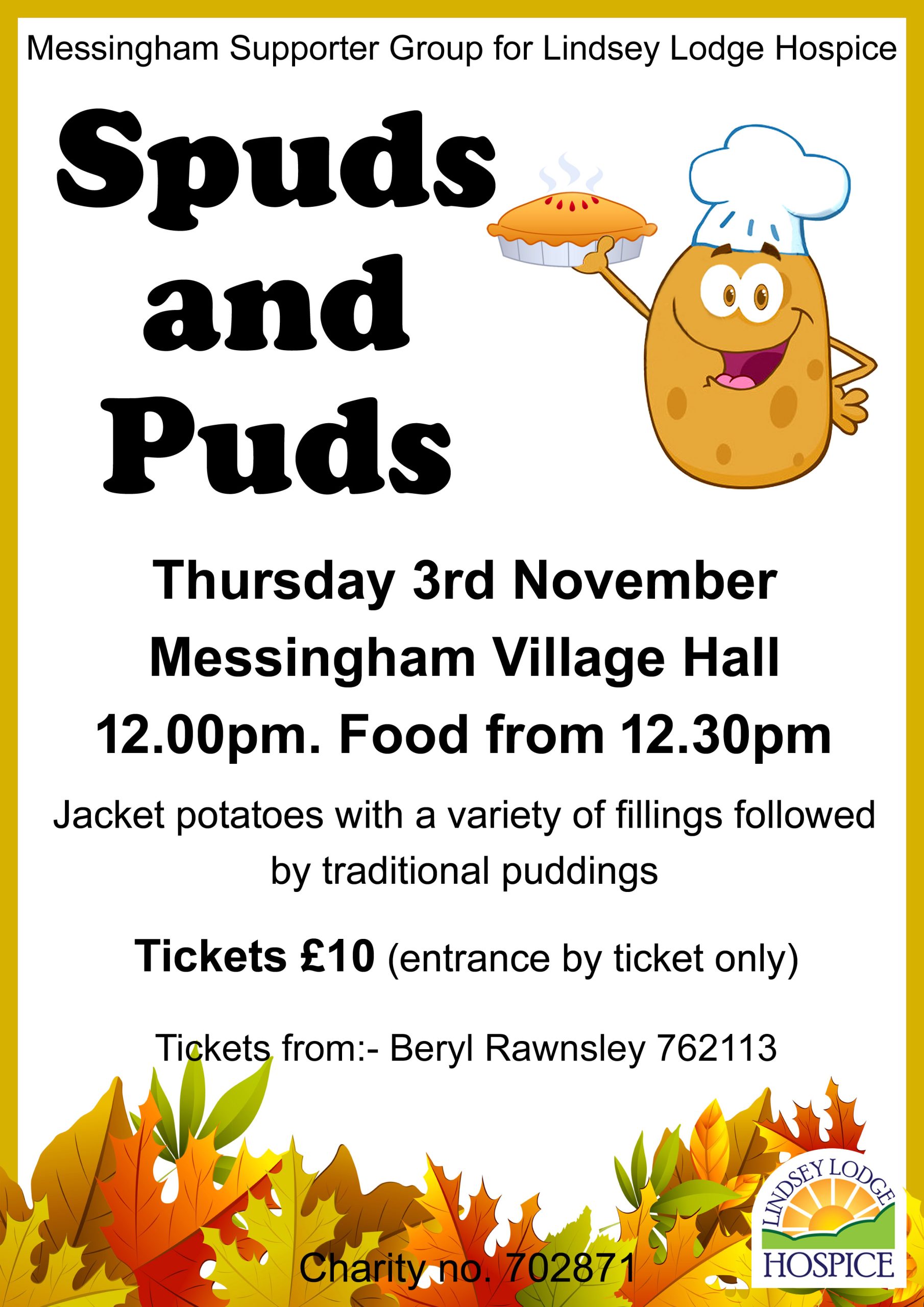 Messingham Supporter Group for Lindsey Lodge Hospice

Spuds and Puds

Thursday 3rd November
Messingham Village Hall
12.00pm. Food from 12.30pm

Jacket potatoes with a variety of fillings followed by traditional puddings

Tickets £10 (entrance by ticket only)

Tickets from:- Beryl Rawnsley 762113

Charity no. 702871

LINDSEY LODGE
HOSPICE